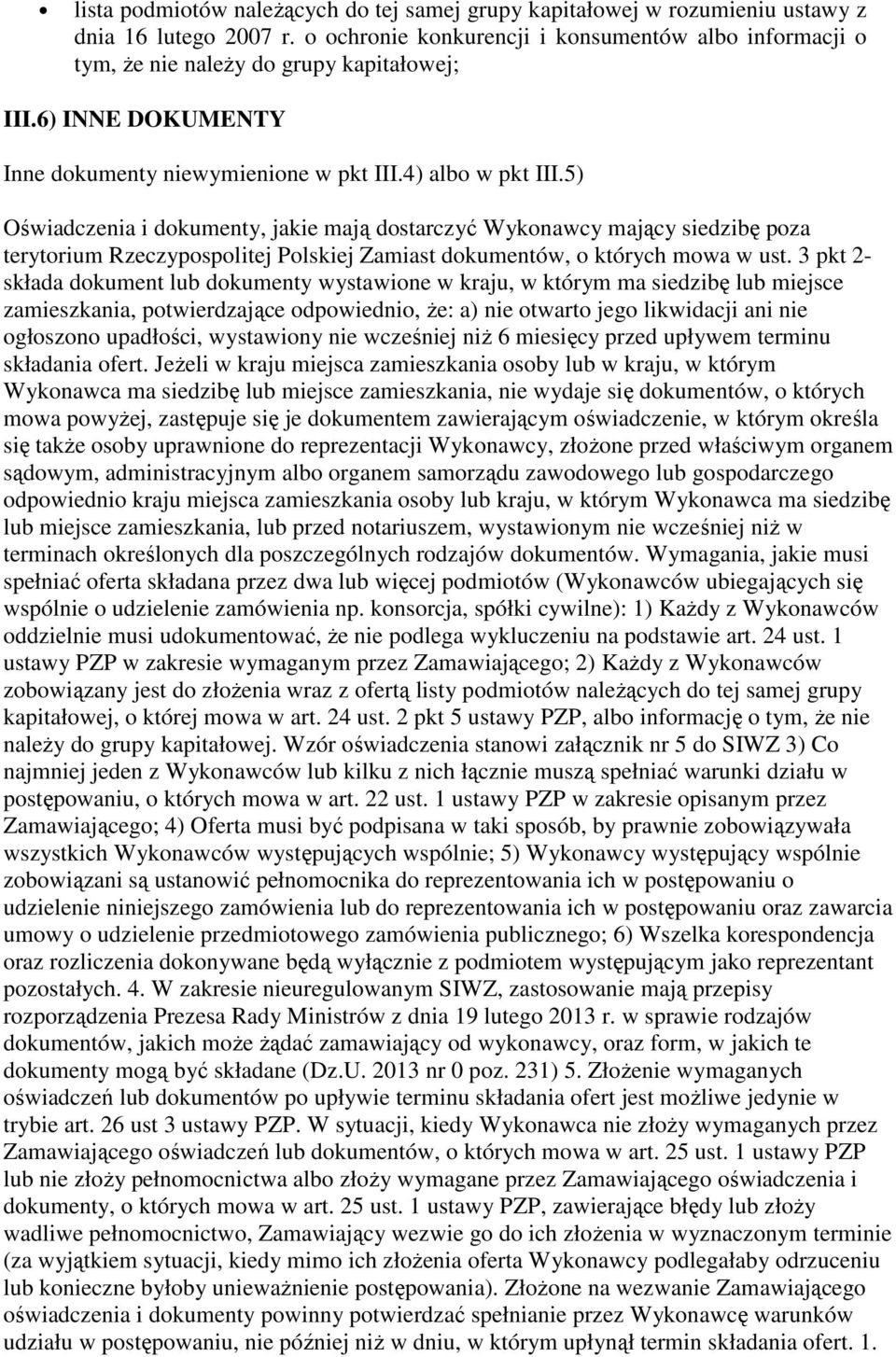 • lista podmiotów należących do tej samej grupy kapitałowej w rozumieniu ustawy z dnia 16 lutego 2007 r. o ochronie konkurencji i konsumentów albo informacji o tym, że nie należy do grupy kapitałowej;

III.6) INNE DOKUMENTY

Inne dokumenty niewymienione w pkt III.4) albo w pkt III.5)

Oświadczenia i dokumenty, jakie mają dostarczyć Wykonawcy mający siedzibę poza terytorium Rzeczypospolitej Polskiej Zamiast dokumentów, o których mowa w ust. 3 pkt 2- składa dokument lub dokumenty wystawione w kraju, w którym ma siedzibę lub miejsce zamieszkania, potwierdzające odpowiednio, że: a) nie otwarto jego likwidacji ani nie ogłoszono upadłości, wystawiony nie wcześniej niż 6 miesięcy przed upływem terminu składania ofert. Jeżeli w kraju miejsca zamieszkania osoby lub w kraju, w którym Wykonawca ma siedzibę lub miejsce zamieszkania, nie wydaje się dokumentów, o których mowa powyżej, zastępuje się je dokumentem zawierającym oświadczenie, w którym określa się także osoby uprawnione do reprezentacji Wykonawcy, złożone przed właściwym organem sądowym, administracyjnym albo organem samorządu zawodowego lub gospodarczego odpowiednio kraju miejsca zamieszkania osoby lub kraju, w którym Wykonawca ma siedzibę lub miejsce zamieszkania, lub przed notariuszem, wystawionym nie wcześniej niż w terminach określonych dla poszczególnych rodzajów dokumentów. Wymagania, jakie musi spełniać oferta składana przez dwa lub więcej podmiotów (Wykonawców ubiegających się wspólnie o udzielenie zamówienia np. konsorcja, spółki cywilne): 1) Każdy z Wykonawców oddzielnie musi udokumentować, że nie podlega wykluczeniu na podstawie art. 24 ust. 1 ustawy PZP w zakresie wymaganym przez Zamawiającego; 2) Każdy z Wykonawców zobowiązany jest do złożenia wraz z ofertą listy podmiotów należących do tej samej grupy kapitałowej, o której mowa w art. 24 ust. 2 pkt 5 ustawy PZP, albo informację o tym, że nie należy do grupy kapitałowej. Wzór oświadczenia stanowi załącznik nr 5 do SIWZ 3) Co najmniej jeden z Wykonawców lub kilku z nich łącznie muszą spełniać warunki działu w postępowaniu, o których mowa w art. 22 ust. 1 ustawy PZP w zakresie opisanym przez Zamawiającego; 4) Oferta musi być podpisana w taki sposób, by prawnie zobowiązywała wszystkich Wykonawców występujących wspólnie; 5) Wykonawcy występujący wspólnie zobowiązani są ustanowić pełnomocnika do reprezentowania ich w postępowaniu o udzielenie niniejszego zamówienia lub do reprezentowania ich w postępowaniu oraz zawarcia umowy o udzielenie przedmiotowego zamówienia publicznego; 6) Wszelka korespondencja oraz rozliczenia dokonywane będą wyłącznie z podmiotem występującym jako reprezentant pozostałych. 4. W zakresie nieuregulowanym SIWZ, zastosowanie mają przepisy rozporządzenia Prezesa Rady Ministrów z dnia 19 lutego 2013 r. w sprawie rodzajów dokumentów, jakich może żądać zamawiający od wykonawcy, oraz form, w jakich te dokumenty mogą być składane (Dz.U. 2013 nr 0 poz. 231) 5. Złożenie wymaganych oświadczeń lub dokumentów po upływie terminu składania ofert jest możliwe jedynie w trybie art. 26 ust 3 ustawy PZP. W sytuacji, kiedy Wykonawca nie złoży wymaganych przez Zamawiającego oświadczeń lub dokumentów, o których mowa w art. 25 ust. 1 ustawy PZP lub nie złoży pełnomocnictwa albo złoży wymagane przez Zamawiającego oświadczenia i dokumenty, o których mowa w art. 25 ust. 1 ustawy PZP, zawierające błędy lub złoży wadliwe pełnomocnictwo, Zamawiający wezwie go do ich złożenia w wyznaczonym terminie (za wyjątkiem sytuacji, kiedy mimo ich złożenia oferta Wykonawcy podlegałaby odrzuceniu lub konieczne byłoby unieważnienie postępowania). Złożone na wezwanie Zamawiającego oświadczenia i dokumenty powinny potwierdzać spełnianie przez Wykonawcę warunków udziału w postępowaniu, nie później niż w dniu, w którym upłynął termin składania ofert. 1.